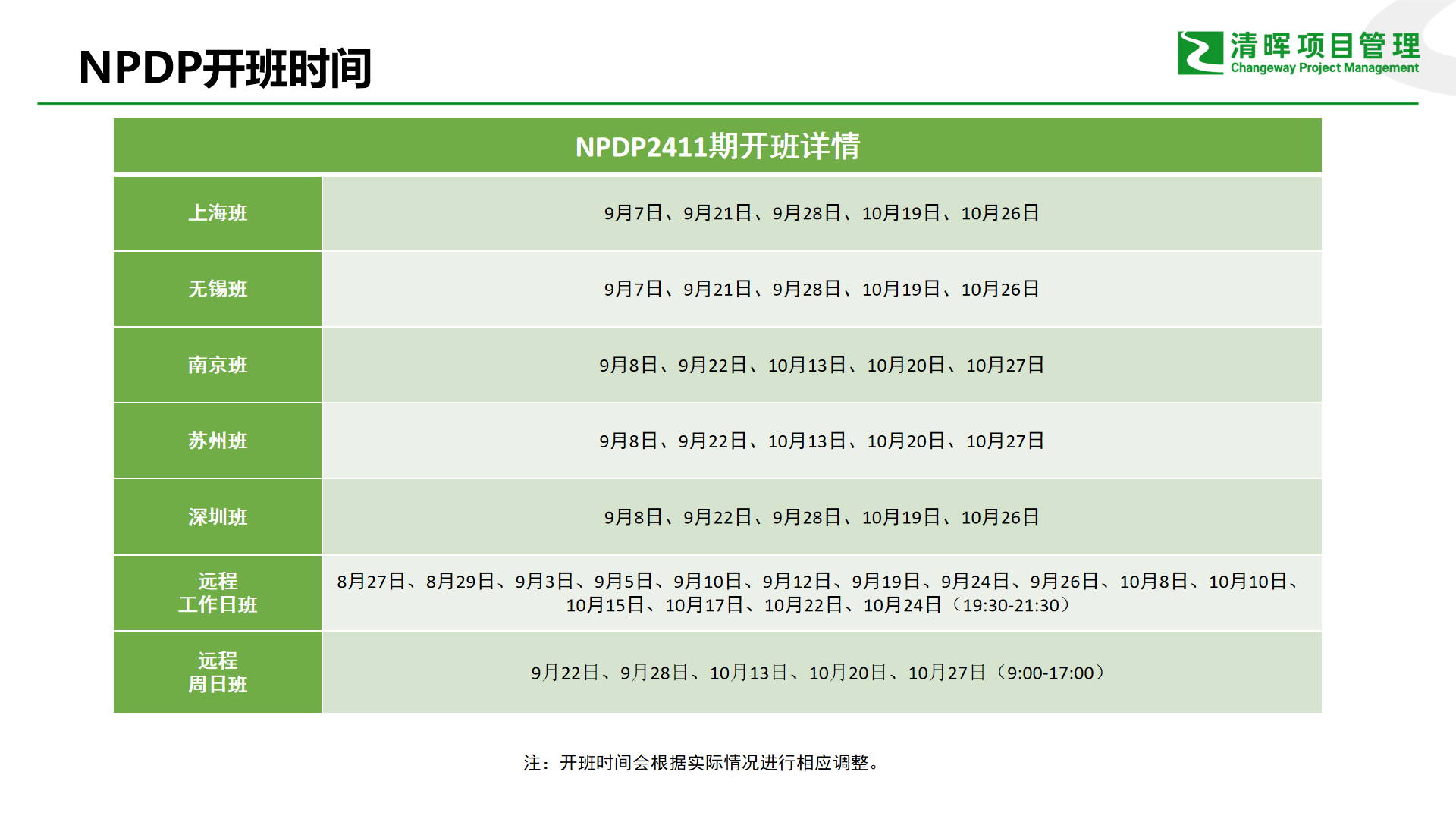 NPDP开班时间

清晖项目管理
Changeway Project Management

| NPDP2411期开班详情 | |
|---|---|
| 上海班 | 9月7日、9月21日、9月28日、10月19日、10月26日 |
| 无锡班 | 9月7日、9月21日、9月28日、10月19日、10月26日 |
| 南京班 | 9月8日、9月22日、10月13日、10月20日、10月27日 |
| 苏州班 | 9月8日、9月22日、10月13日、10月20日、10月27日 |
| 深圳班 | 9月8日、9月22日、9月28日、10月19日、10月26日 |
| 远程 工作日班 | 8月27日、8月29日、9月3日、9月5日、9月10日、9月12日、9月19日、9月24日、9月26日、10月8日、10月10日、10月15日、10月17日、10月22日、10月24日（19:30-21:30） |
| 远程 周日班 | 9月22日、9月28日、10月13日、10月20日、10月27日（9:00-17:00） |

注：开班时间会根据实际情况进行相应调整。